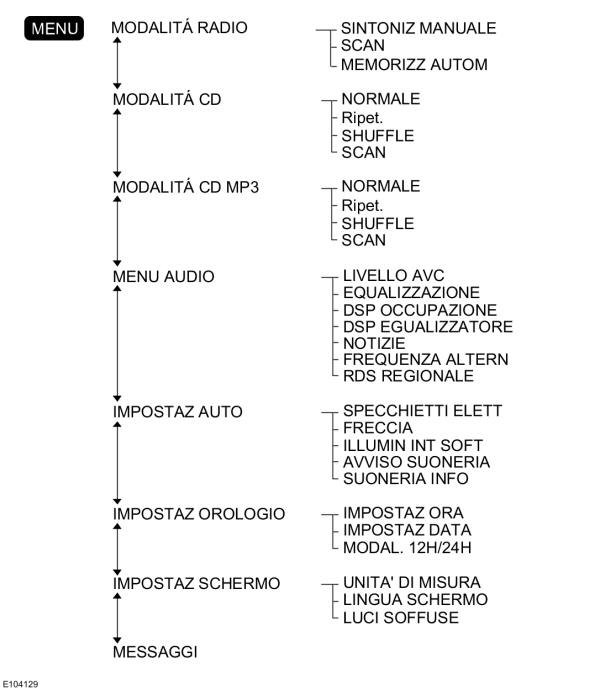 MENU

MODALITÁ RADIO
SINTONIZ MANUALE
SCAN
MEMORIZZ AUTOM

MODALITÁ CD
NORMALE
Ripet.
SHUFFLE
SCAN

MODALITÁ CD MP3
NORMALE
Ripet.
SHUFFLE
SCAN

MENU AUDIO
LIVELLO AVC
EQUALIZZAZIONE
DSP OCCUPAZIONE
DSP EGUALIZZATORE
NOTIZIE
FREQUENZA ALTERN
RDS REGIONALE

IMPOSTAZ AUTO
SPECCHIETTI ELETT
FRECCIA
ILLUMIN INT SOFT
AVVISO SUONERIA
SUONERIA INFO

IMPOSTAZ OROLOGIO
IMPOSTAZ ORA
IMPOSTAZ DATA
MODAL. 12H/24H

IMPOSTAZ SCHERMO
UNITA' DI MISURA
LINGUA SCHERMO
LUCI SOFFUSE

MESSAGGI

E104129